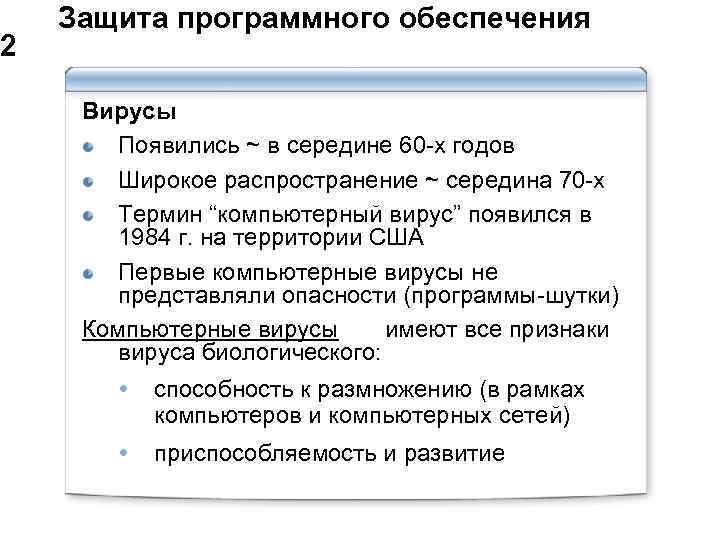 Защита программного обеспечения
2

Вирусы

Появились ~ в середине 60-х годов

Широкое распространение ~ середина 70-х

Термин “компьютерный вирус” появился в 1984 г. на территории США

Первые компьютерные вирусы не представляли опасности (программы-шутки)

Компьютерные вирусы имеют все признаки вируса биологического:

способность к размножению (в рамках компьютеров и компьютерных сетей)

приспособляемость и развитие